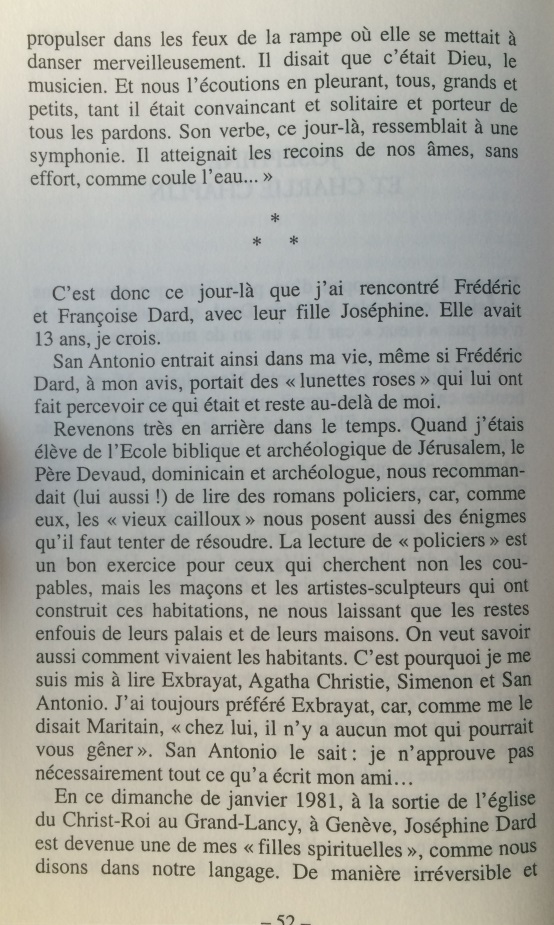 propulser dans les feux de la rampe où elle se mettait à danser merveilleusement. Il disait que c'était Dieu, le musicien. Et nous l'écoutions en pleurant, tous, grands et petits, tant il était convaincant et solitaire et porteur de tous les pardons. Son verbe, ce jour-là, ressemblait à une symphonie. Il atteignait les recoins de nos âmes, sans effort, comme coule l'eau... »

*
* *

C'est donc ce jour-là que j'ai rencontré Frédéric et Françoise Dard, avec leur fille Joséphine. Elle avait 13 ans, je crois.

San Antonio entrait ainsi dans ma vie, même si Frédéric Dard, à mon avis, portait des « lunettes roses » qui lui ont fait percevoir ce qui était et reste au-delà de moi.

Revenons très en arrière dans le temps. Quand j'étais élève de l'Ecole biblique et archéologique de Jérusalem, le Père Devaud, dominicain et archéologue, nous recommandait (lui aussi !) de lire des romans policiers, car, comme eux, les « vieux cailloux » nous posent aussi des énigmes qu'il faut tenter de résoudre. La lecture de « policiers » est un bon exercice pour ceux qui cherchent non les coupables, mais les maçons et les artistes-sculpteurs qui ont construit ces habitations, ne nous laissant que les restes enfouis de leurs palais et de leurs maisons. On veut savoir aussi comment vivaient les habitants. C'est pourquoi je me suis mis à lire Exbrayat, Agatha Christie, Simenon et San Antonio. J'ai toujours préféré Exbrayat, car, comme me le disait Maritain, « chez lui, il n'y a aucun mot qui pourrait vous gêner ». San Antonio le sait : je n'approuve pas nécessairement tout ce qu'a écrit mon ami...

En ce dimanche de janvier 1981, à la sortie de l'église du Christ-Roi au Grand-Lancy, à Genève, Joséphine Dard est devenue une de mes « filles spirituelles », comme nous disons dans notre langage. De manière irréversible et

– 52 –